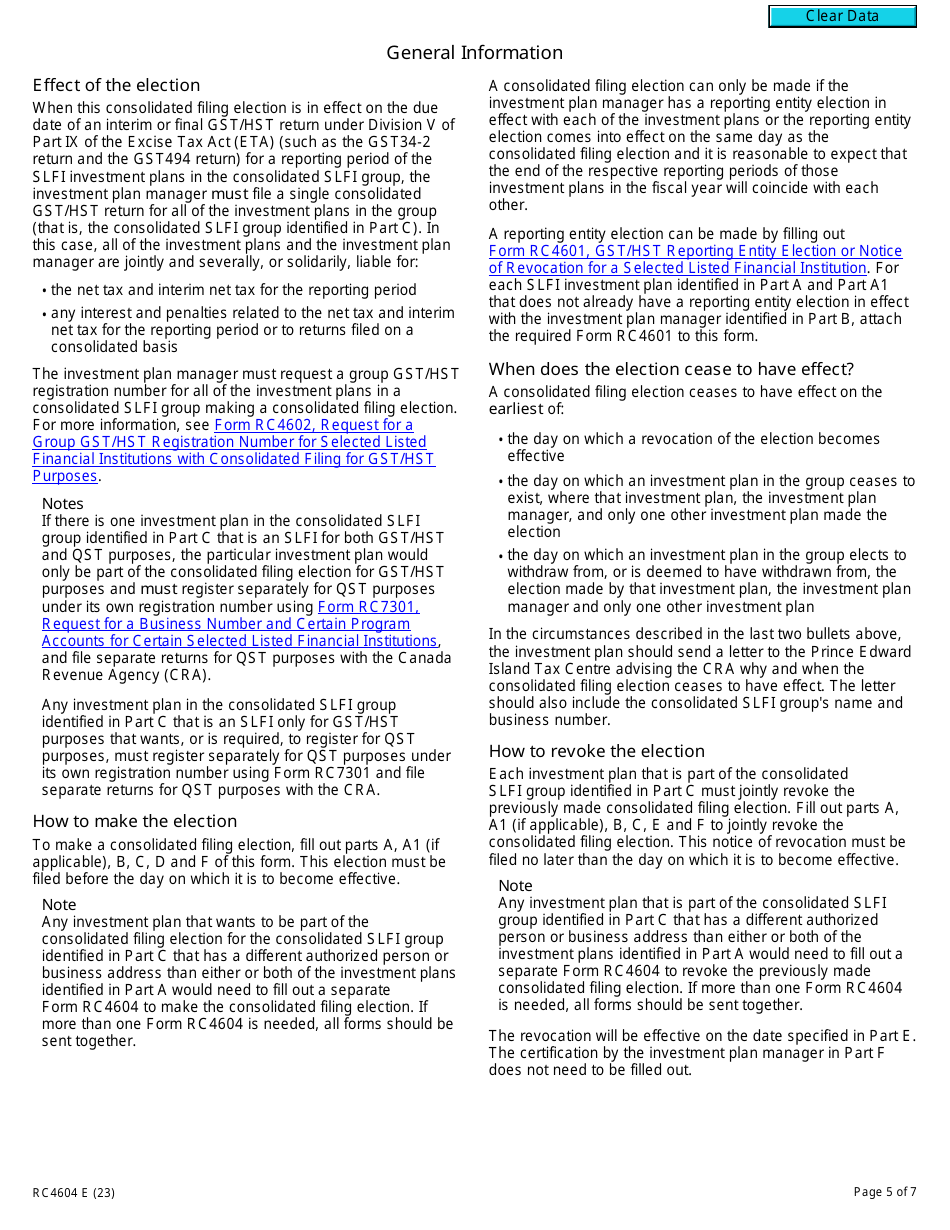 Clear Data

General Information

Effect of the election

When this consolidated filing election is in effect on the due date of an interim or final GST/HST return under Division V of Part IX of the Excise Tax Act (ETA) (such as the GST34-2 return and the GST494 return) for a reporting period of the SLFI investment plans in the consolidated SLFI group, the investment plan manager must file a single consolidated GST/HST return for all of the investment plans in the group (that is, the consolidated SLFI group identified in Part C). In this case, all of the investment plans and the investment plan manager are jointly and severally, or solidarily, liable for:

• the net tax and interim net tax for the reporting period

• any interest and penalties related to the net tax and interim net tax for the reporting period or to returns filed on a consolidated basis

The investment plan manager must request a group GST/HST registration number for all of the investment plans in a consolidated SLFI group making a consolidated filing election. For more information, see Form RC4602, Request for a Group GST/HST Registration Number for Selected Listed Financial Institutions with Consolidated Filing for GST/HST Purposes.

Notes
If there is one investment plan in the consolidated SLFI group identified in Part C that is an SLFI for both GST/HST and QST purposes, the particular investment plan would only be part of the consolidated filing election for GST/HST purposes and must register separately for QST purposes under its own registration number using Form RC7301, Request for a Business Number and Certain Program Accounts for Certain Selected Listed Financial Institutions, and file separate returns for QST purposes with the Canada Revenue Agency (CRA).

Any investment plan in the consolidated SLFI group identified in Part C that is an SLFI only for GST/HST purposes that wants, or is required, to register for QST purposes, must register separately for QST purposes under its own registration number using Form RC7301 and file separate returns for QST purposes with the CRA.

How to make the election

To make a consolidated filing election, fill out parts A, A1 (if applicable), B, C, D and F of this form. This election must be filed before the day on which it is to become effective.

Note
Any investment plan that wants to be part of the consolidated filing election for the consolidated SLFI group identified in Part C that has a different authorized person or business address than either or both of the investment plans identified in Part A would need to fill out a separate Form RC4604 to make the consolidated filing election. If more than one Form RC4604 is needed, all forms should be sent together.

A consolidated filing election can only be made if the investment plan manager has a reporting entity election in effect with each of the investment plans or the reporting entity election comes into effect on the same day as the consolidated filing election and it is reasonable to expect that the end of the respective reporting periods of those investment plans in the fiscal year will coincide with each other.

A reporting entity election can be made by filling out Form RC4601, GST/HST Reporting Entity Election or Notice of Revocation for a Selected Listed Financial Institution. For each SLFI investment plan identified in Part A and Part A1 that does not already have a reporting entity election in effect with the investment plan manager identified in Part B, attach the required Form RC4601 to this form.

When does the election cease to have effect?

A consolidated filing election ceases to have effect on the earliest of:

• the day on which a revocation of the election becomes effective

• the day on which an investment plan in the group ceases to exist, where that investment plan, the investment plan manager, and only one other investment plan made the election

• the day on which an investment plan in the group elects to withdraw from, or is deemed to have withdrawn from, the election made by that investment plan, the investment plan manager and only one other investment plan

In the circumstances described in the last two bullets above, the investment plan should send a letter to the Prince Edward Island Tax Centre advising the CRA why and when the consolidated filing election ceases to have effect. The letter should also include the consolidated SLFI group's name and business number.

How to revoke the election

Each investment plan that is part of the consolidated SLFI group identified in Part C must jointly revoke the previously made consolidated filing election. Fill out parts A, A1 (if applicable), B, C, E and F to jointly revoke the consolidated filing election. This notice of revocation must be filed no later than the day on which it is to become effective.

Note
Any investment plan that is part of the consolidated SLFI group identified in Part C that has a different authorized person or business address than either or both of the investment plans identified in Part A would need to fill out a separate Form RC4604 to revoke the previously made consolidated filing election. If more than one Form RC4604 is needed, all forms should be sent together.

The revocation will be effective on the date specified in Part E. The certification by the investment plan manager in Part F does not need to be filled out.

RC4604 E (23)

Page 5 of 7